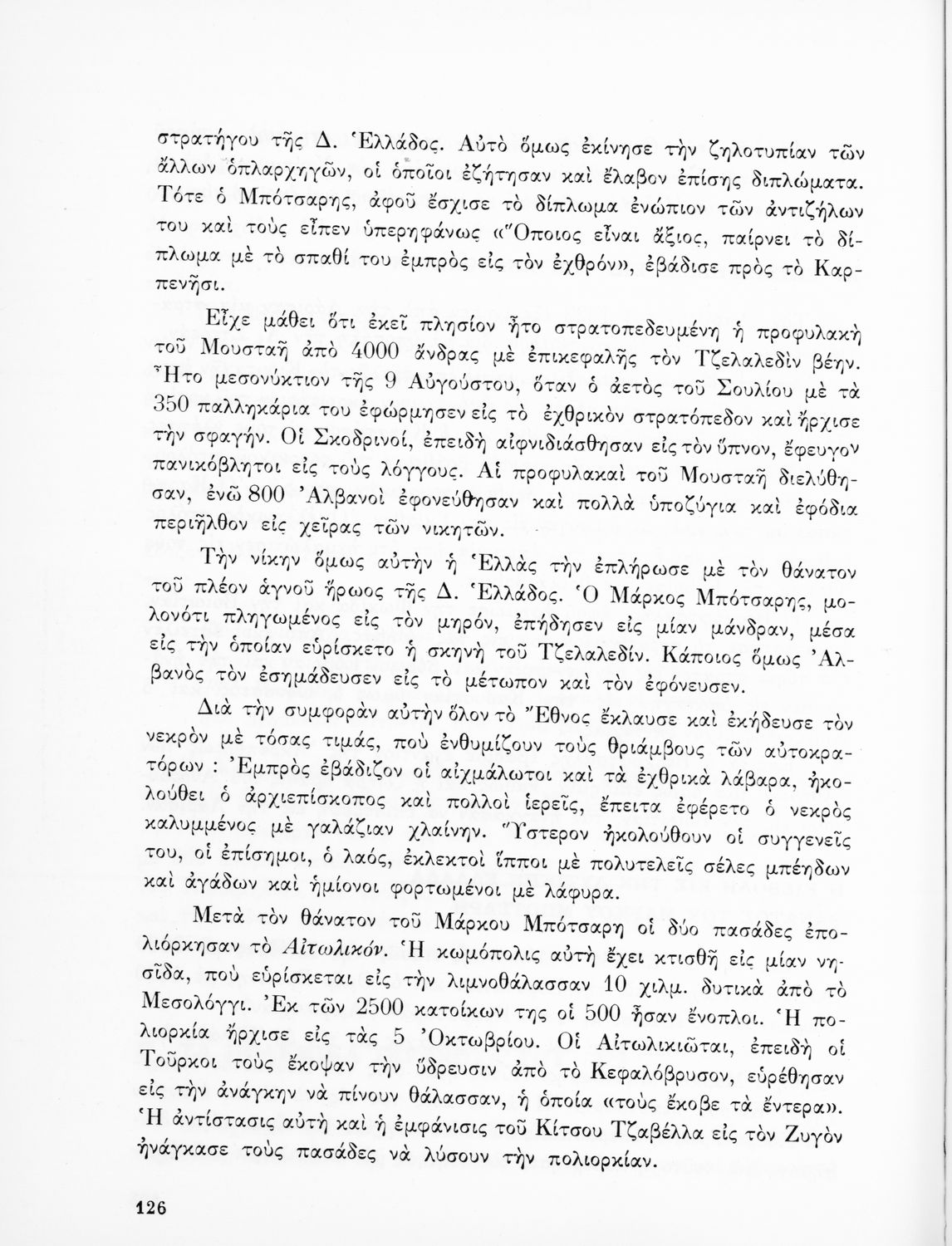 στρατήγου τῆς Δ. Ἑλλάδος. Αὐτὸ ὅμως ἐκίνησε τὴν ζηλοτυπίαν τῶν ἄλλων ὁπλαρχηγῶν, οἱ ὁποῖοι ἐζήτησαν καὶ ἔλαβον ἐπίσης διπλώματα. Τότε ὁ Μπότσαρης, ἀφοῦ ἔσχισε τὸ δίπλωμα ἐνώπιον τῶν ἀντιζήλων του καὶ τοὺς εἶπεν ὑπερηφάνως «Ὅποιος εἶναι ἄξιος, παίρνει τὸ δίπλωμα μὲ τὸ σπαθί του ἐμπρὸς εἰς τὸν ἐχθρόν», ἐβάδισε πρὸς τὸ Καρπενῆσι.

Εἶχε μάθει ὅτι ἐκεῖ πλησίον ἦτο στρατοπεδευμένη ἡ προφυλακὴ τοῦ Μουσταῆ ἀπὸ 4000 ἄνδρας μὲ ἐπικεφαλῆς τὸν Τζελαλεδὶν βέην. Ἦτο μεσονύκτιον τῆς 9 Αὐγούστου, ὅταν ὁ ἀετὸς τοῦ Σουλίου μὲ τὰ 350 παλληκάρια του ἐφώρμησεν εἰς τὸ ἐχθρικὸν στρατόπεδον καὶ ἤρχισε τὴν σφαγήν. Οἱ Σκοδρινοί, ἐπειδὴ αἰφνιδιάσθησαν εἰς τὸν ὕπνον, ἔφευγον πανικόβλητοι εἰς τοὺς λόγγους. Αἱ προφυλακαὶ τοῦ Μουσταῆ διελύθησαν, ἐνῶ 800 Ἀλβανοὶ ἐφονεύθησαν καὶ πολλὰ ὑποζύγια καὶ ἐφόδια περιῆλθον εἰς χεῖρας τῶν νικητῶν.

Τὴν νίκην ὅμως αὐτὴν ἡ Ἑλλὰς τὴν ἐπλήρωσε μὲ τὸν θάνατον τοῦ πλέον ἁγνοῦ ἥρωος τῆς Δ. Ἑλλάδος. Ὁ Μάρκος Μπότσαρης, μολονότι πληγωμένος εἰς τὸν μηρόν, ἐπήδησεν εἰς μίαν μάνδραν, μέσα εἰς τὴν ὁποίαν εὑρίσκετο ἡ σκηνὴ τοῦ Τζελαλεδίν. Κάποιος ὅμως Ἀλβανὸς τὸν ἐσημάδευσεν εἰς τὸ μέτωπον καὶ τὸν ἐφόνευσεν.

Διὰ τὴν συμφορὰν αὐτὴν ὅλον τὸ Ἔθνος ἔκλαυσε καὶ ἐκήδευσε τὸν νεκρὸν μὲ τόσας τιμάς, ποὺ ἐνθυμίζουν τοὺς θριάμβους τῶν αὐτοκρατόρων : Ἐμπρὸς ἐβάδιζον οἱ αἰχμάλωτοι καὶ τὰ ἐχθρικὰ λάβαρα, ἠκολούθει ὁ ἀρχιεπίσκοπος καὶ πολλοὶ ἱερεῖς, ἔπειτα ἐφέρετο ὁ νεκρὸς καλυμμένος μὲ γαλάζιαν χλαίνην. Ὕστερον ἠκολούθουν οἱ συγγενεῖς του, οἱ ἐπίσημοι, ὁ λαός, ἐκλεκτοὶ ἵπποι μὲ πολυτελεῖς σέλες μπέηδων καὶ ἀγάδων καὶ ἡμίονοι φορτωμένοι μὲ λάφυρα.

Μετὰ τὸν θάνατον τοῦ Μάρκου Μπότσαρη οἱ δύο πασάδες ἐπολιόρκησαν τὸ Αἰτωλικόν. Ἡ κωμόπολις αὐτὴ ἔχει κτισθῆ εἰς μίαν νησῖδα, ποὺ εὑρίσκεται εἰς τὴν λιμνοθάλασσαν 10 χιλμ. δυτικὰ ἀπὸ τὸ Μεσολόγγι. Ἐκ τῶν 2500 κατοίκων της οἱ 500 ἦσαν ἔνοπλοι. Ἡ πολιορκία ἤρχισε εἰς τὰς 5 Ὀκτωβρίου. Οἱ Αἰτωλικιῶται, ἐπειδὴ οἱ Τοῦρκοι τοὺς ἔκοψαν τὴν ὕδρευσιν ἀπὸ τὸ Κεφαλόβρυσον, εὑρέθησαν εἰς τὴν ἀνάγκην νὰ πίνουν θάλασσαν, ἡ ὁποία «τοὺς ἔκοβε τὰ ἔντερα». Ἡ ἀντίστασις αὐτὴ καὶ ἡ ἐμφάνισις τοῦ Κίτσου Τζαβέλλα εἰς τὸν Ζυγὸν ἠνάγκασε τοὺς πασάδες νὰ λύσουν τὴν πολιορκίαν.

126